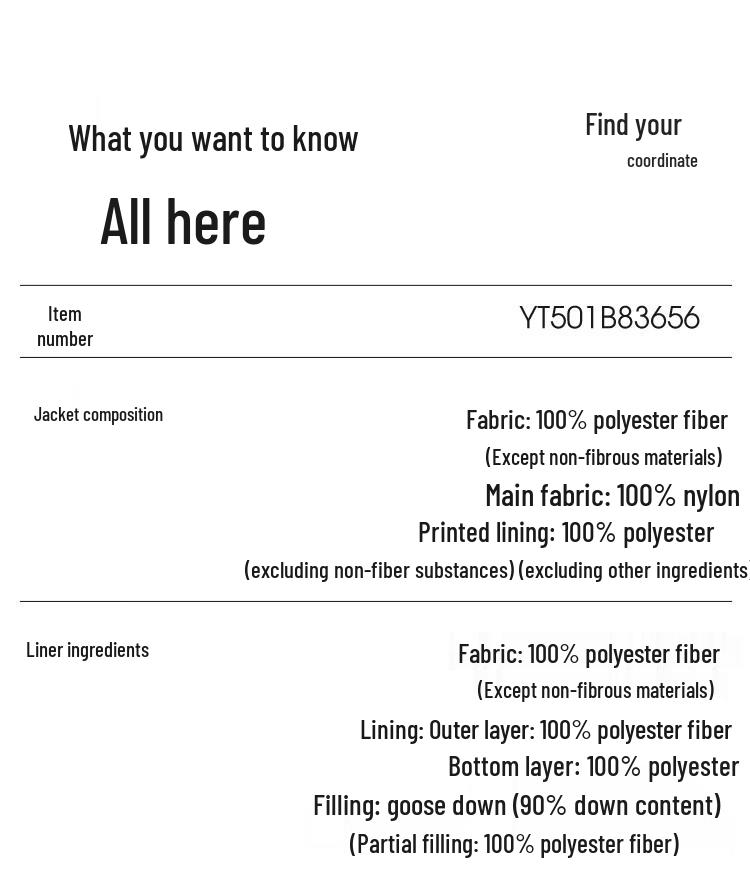 What you want to know

All here

Find your
coordinate

Item number

YT501B83656

Jacket composition

Fabric: 100% polyester fiber
(Except non-fibrous materials)
Main fabric: 100% nylon
Printed lining: 100% polyester
(excluding non-fiber substances) (excluding other ingredients)

Liner ingredients

Fabric: 100% polyester fiber
(Except non-fibrous materials)
Lining: Outer layer: 100% polyester fiber
Bottom layer: 100% polyester
Filling: goose down (90% down content)
(Partial filling: 100% polyester fiber)